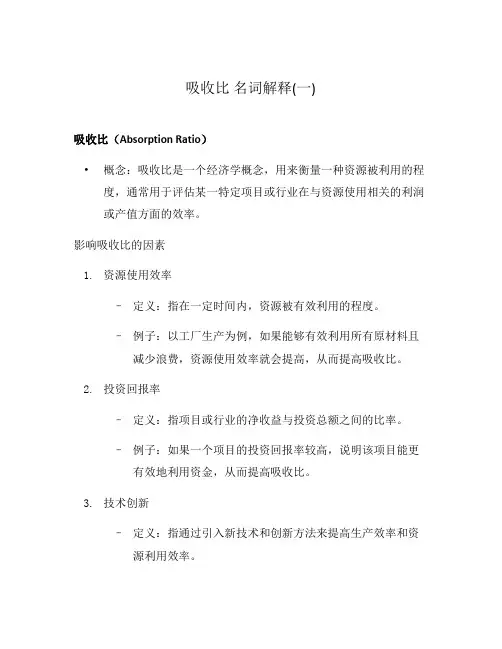 吸收比 名词解释(一)

吸收比（Absorption Ratio）

• 概念：吸收比是一个经济学概念，用来衡量一种资源被利用的程度，通常用于评估某一特定项目或行业在与资源使用相关的利润或产值方面的效率。

影响吸收比的因素

1. 资源使用效率

– 定义：指在一定时间内，资源被有效利用的程度。

– 例子：以工厂生产为例，如果能够有效利用所有原材料且减少浪费，资源使用效率就会提高，从而提高吸收比。

2. 投资回报率

– 定义：指项目或行业的净收益与投资总额之间的比率。

– 例子：如果一个项目的投资回报率较高，说明该项目能更有效地利用资金，从而提高吸收比。

3. 技术创新

– 定义：指通过引入新技术和创新方法来提高生产效率和资源利用效率。